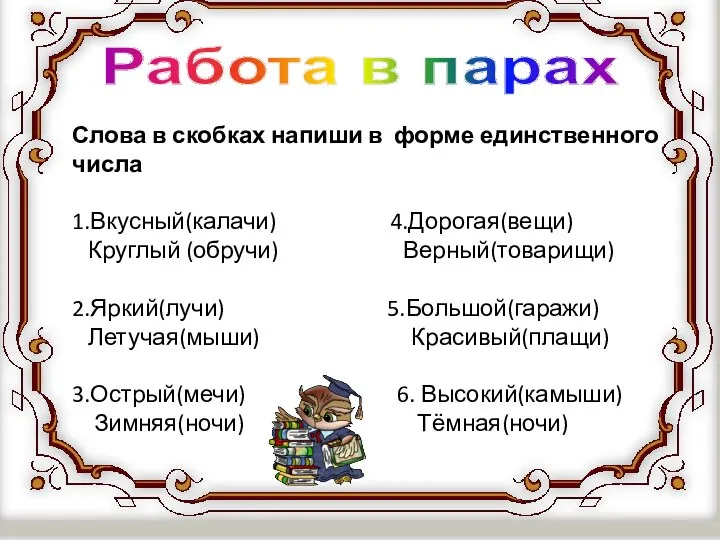 Работа в парах

Слова в скобках напиши в форме единственного числа

1.Вкусный(калачи)
Круглый (обручи)

2.Яркий(лучи)
Летучая(мыши)

3.Острый(мечи)
Зимняя(ночи)

4.Дорогая(вещи)
Верный(товарищи)

5.Большой(гаражи)
Красивый(плащи)

6. Высокий(камыши)
Тёмная(ночи)